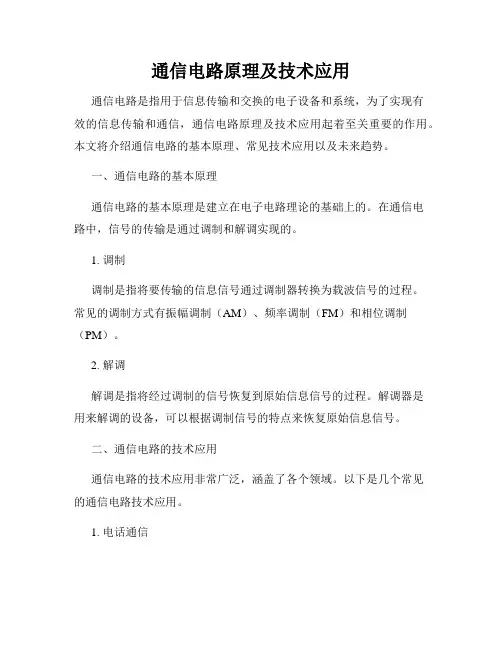 通信电路原理及技术应用

通信电路是指用于信息传输和交换的电子设备和系统，为了实现有效的信息传输和通信，通信电路原理及技术应用起着至关重要的作用。本文将介绍通信电路的基本原理、常见技术应用以及未来趋势。

一、通信电路的基本原理

通信电路的基本原理是建立在电子电路理论的基础上的。在通信电路中，信号的传输是通过调制和解调实现的。

1. 调制

调制是指将要传输的信息信号通过调制器转换为载波信号的过程。常见的调制方式有振幅调制（AM）、频率调制（FM）和相位调制（PM）。

2. 解调

解调是指将经过调制的信号恢复到原始信息信号的过程。解调器是用来解调的设备，可以根据调制信号的特点来恢复原始信息信号。

二、通信电路的技术应用

通信电路的技术应用非常广泛，涵盖了各个领域。以下是几个常见的通信电路技术应用。

1. 电话通信